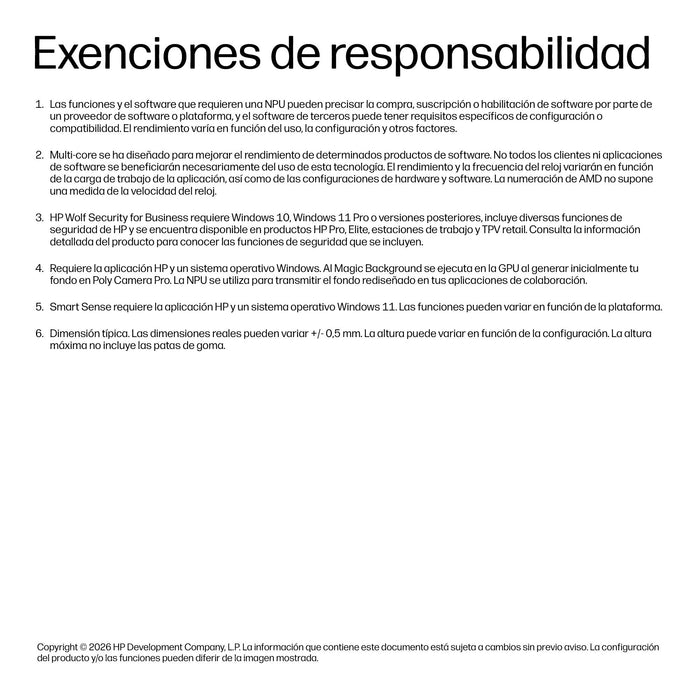 Exenciones de responsabilidad

1. Las funciones y el software que requieren una NPU pueden precisar la compra, suscripción o habilitación de software por parte de un proveedor de software o plataforma, y el software de terceros puede tener requisitos específicos de configuración o compatibilidad. El rendimiento varía en función del uso, la configuración y otros factores.

2. Multi-core se ha diseñado para mejorar el rendimiento de determinados productos de software. No todos los clientes ni aplicaciones de software se beneficiarán necesariamente del uso de esta tecnología. El rendimiento y la frecuencia del reloj variarán en función de la carga de trabajo de la aplicación, así como de las configuraciones de hardware y software. La numeración de AMD no supone una medida de la velocidad del reloj.

3. HP Wolf Security for Business requiere Windows 10, Windows 11 Pro o versiones posteriores, incluye diversas funciones de seguridad de HP y se encuentra disponible en productos HP Pro, Elite, estaciones de trabajo y TPV retail. Consulta la información detallada del producto para conocer las funciones de seguridad que se incluyen.

4. Requiere la aplicación HP y un sistema operativo Windows. AI Magic Background se ejecuta en la GPU al generar inicialmente tu fondo en Poly Camera Pro. La NPU se utiliza para transmitir el fondo rediseñado en tus aplicaciones de colaboración.

5. Smart Sense requiere la aplicación HP y un sistema operativo Windows 11. Las funciones pueden variar en función de la plataforma.

6. Dimensión típica. Las dimensiones reales pueden variar +/- 0,5 mm. La altura puede variar en función de la configuración. La altura máxima no incluye las patas de goma.

Copyright © 2026 HP Development Company, L.P. La información que contiene este documento está sujeta a cambios sin previo aviso. La configuración del producto y/o las funciones pueden diferir de la imagen mostrada.